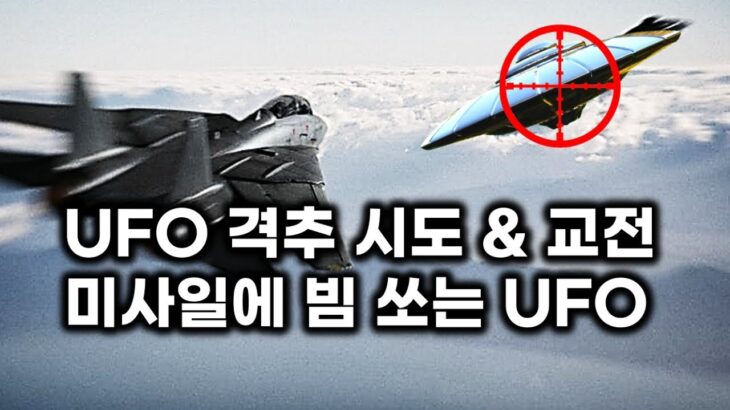 UFO 격추 시도 & 교전
미사일에 빔 쏘는 UFO